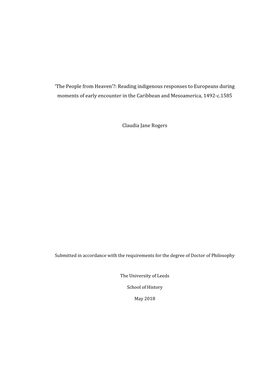 'The People from Heaven'?: Reading indigenous responses to Europeans during moments of early encounter in the Caribbean and Mesoamerica, 1492-c.1585

Claudia Jane Rogers

Submitted in accordance with the requirements for the degree of Doctor of Philosophy

The University of Leeds

School of History

May 2018